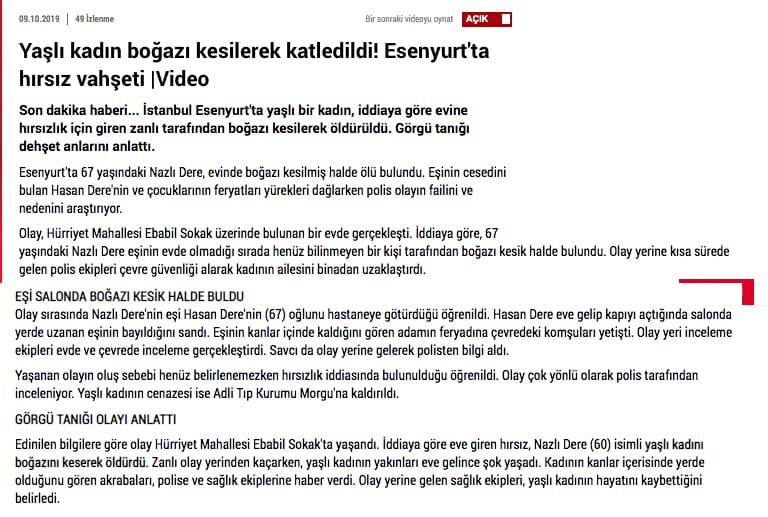 09.10.2019 | 49 İzlenme

Bir sonraki videoyu oynat AÇIK

Yaşlı kadın boğazı kesilerek katledildi! Esenyurt'ta hırsız vahşeti |Video

Son dakika haberi... İstanbul Esenyurt'ta yaşlı bir kadın, iddiaya göre evine hırsızlık için giren zanlı tarafından boğazı kesilerek öldürüldü. Görgü tanığı dehşet anlarını anlattı.

Esenyurt'ta 67 yaşındaki Nazlı Dere, evinde boğazı kesilmiş halde ölü bulundu. Eşinin cesedini bulan Hasan Dere'nin ve çocuklarının feryatları yürekleri dağlarken polis olayın failini ve nedenini araştırıyor.

Olay, Hürriyet Mahallesi Ebabil Sokak üzerinde bulunan bir evde gerçekleşti. İddiaya göre, 67 yaşındaki Nazlı Dere eşinin evde olmadığı sırada henüz bilinmeyen bir kişi tarafından boğazı kesik halde bulundu. Olay yerine kısa sürede gelen polis ekipleri çevre güvenliği alarak kadının ailesini binadan uzaklaştırdı.

EŞİ SALONDA BOĞAZI KESİK HALDE BULDU

Olay sırasında Nazlı Dere'nin eşi Hasan Dere'nin (67) oğlunu hastaneye götürdüğü öğrenildi. Hasan Dere eve gelip kapıyı açtığında salonda yerde uzanan eşinin bayıldığını sandı. Eşinin kanlar içinde kaldığını gören adamın feryadına çevredeki komşuları yetişti. Olay yeri inceleme ekipleri evde ve çevrede inceleme gerçekleştirdi. Savcı da olay yerine gelerek polisten bilgi aldı.

Yaşanan olayın oluş sebebi henüz belirlenemezken hırsızlık iddiasında bulunulduğu öğrenildi. Olay çok yönlü olarak polis tarafından inceleniyor. Yaşlı kadının cenazesi ise Adli Tıp Kurumu Morgu'na kaldırıldı.

GÖRGÜ TANIĞI OLAYI ANLATTI

Edinilen bilgilere göre olay Hürriyet Mahallesi Ebabil Sokak'ta yaşandı. İddiaya göre eve giren hırsız, Nazlı Dere (60) isimli yaşlı kadını boğazını keserek öldürdü. Zanlı olay yerinden kaçarken, yaşlı kadının yakınları eve gelince şok yaşadı. Kadının kanlar içerisinde yerde olduğunu gören akrabaları, polise ve sağlık ekiplerine haber verdi. Olay yerine gelen sağlık ekipleri, yaşlı kadının hayatını kaybettiğini belirledi.